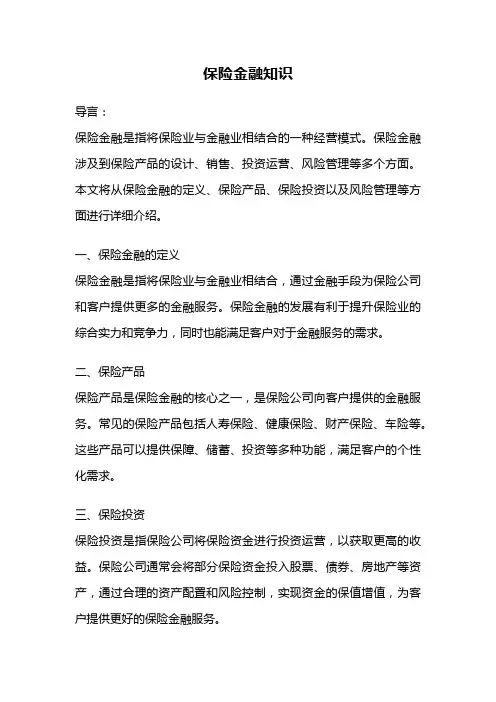 保险金融知识

导言：

保险金融是指将保险业与金融业相结合的一种经营模式。保险金融涉及到保险产品的设计、销售、投资运营、风险管理等多个方面。本文将从保险金融的定义、保险产品、保险投资以及风险管理等方面进行详细介绍。

一、保险金融的定义

保险金融是指将保险业与金融业相结合，通过金融手段为保险公司和客户提供更多的金融服务。保险金融的发展有利于提升保险业的综合实力和竞争力，同时也能满足客户对于金融服务的需求。

二、保险产品

保险产品是保险金融的核心之一，是保险公司向客户提供的金融服务。常见的保险产品包括人寿保险、健康保险、财产保险、车险等。这些产品可以提供保障、储蓄、投资等多种功能，满足客户的个性化需求。

三、保险投资

保险投资是指保险公司将保险资金进行投资运营，以获取更高的收益。保险公司通常会将部分保险资金投入股票、债券、房地产等资产，通过合理的资产配置和风险控制，实现资金的保值增值，为客户提供更好的保险金融服务。